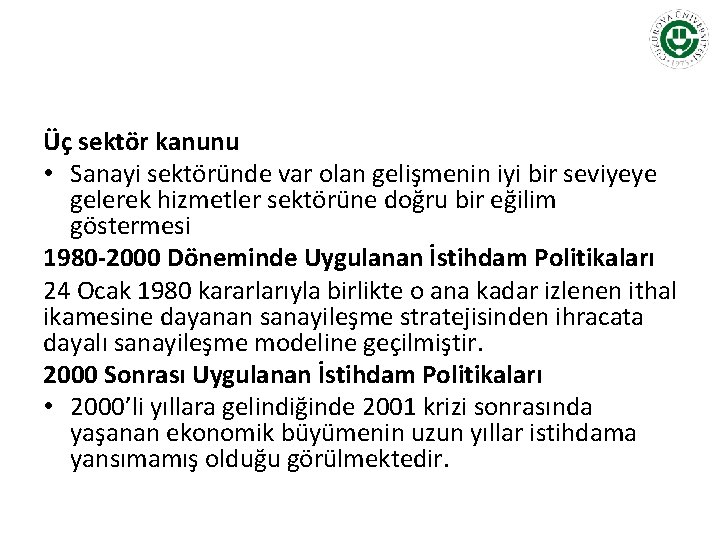 ÇUKUROVA ÜNİVERSİTESİ 1973

Üç sektör kanunu

• Sanayi sektöründe var olan gelişmenin iyi bir seviyeye gelerek hizmetler sektörüne doğru bir eğilim göstermesi

1980-2000 Döneminde Uygulanan İstihdam Politikaları

24 Ocak 1980 kararlarıyla birlikte o ana kadar izlenen ithal ikamesine dayanan sanayileşme stratejisinden ihracata dayalı sanayileşme modeline geçilmiştir.

2000 Sonrası Uygulanan İstihdam Politikaları

• 2000'li yıllara gelindiğinde 2001 krizi sonrasında yaşanan ekonomik büyümenin uzun yıllar istihdama yansımamış olduğu görülmektedir.